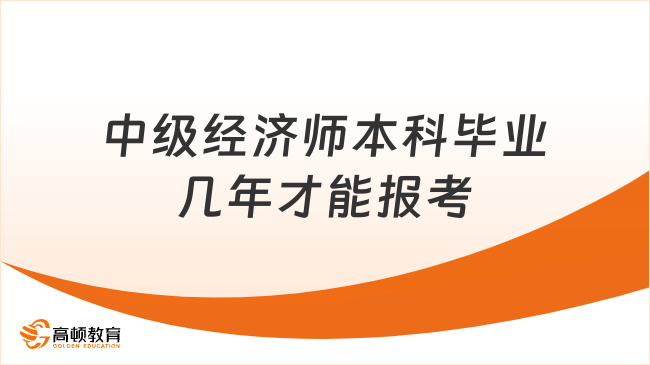 中级经济师本科毕业几年才能报考

高顿教育
GOLDEN EDUCATION